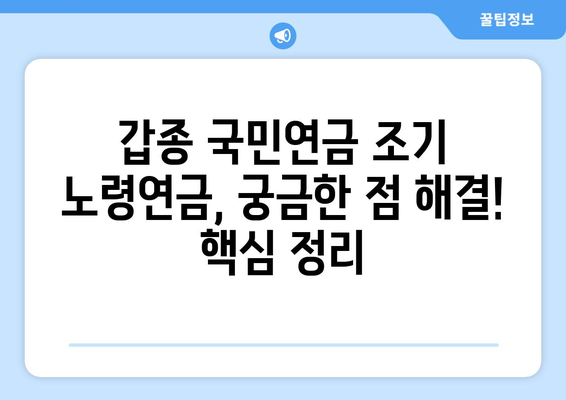 꿀팁정보

갑종 국민연금 조기 노령연금, 궁금한 점 해결! 핵심 정리